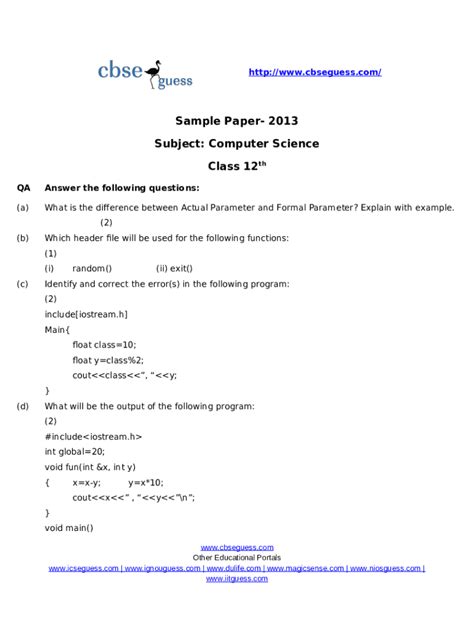 cbse guess

http://www.cbseguess.com/

Sample Paper- 2013

Subject: Computer Science

Class 12$^{th}$

QA Answer the following questions:

(a) What is the difference between Actual Parameter and Formal Parameter? Explain with example. (2)

(b) Which header file will be used for the following functions: (1)

(i) random() (ii) exit()

(c) Identify and correct the error(s) in the following program: (2)

include[iostream.h]
Main{
float class=10;
float y=class%2;
cout<<class<<", "<<y;
}

(d) What will be the output of the following program: (2)

#include<iostream.h>
int global=20;
void fun(int &x, int y)
{ x=x-y; y=x*10;
cout<<x<<" , "<<y<<"\n";
}
void main()

www.cbseguess.com
Other Educational Portals
www.icseguess.com | www.ignouguess.com | www.dulife.com | www.magicsense.com | www.niosguess.com | www.iitguess.com